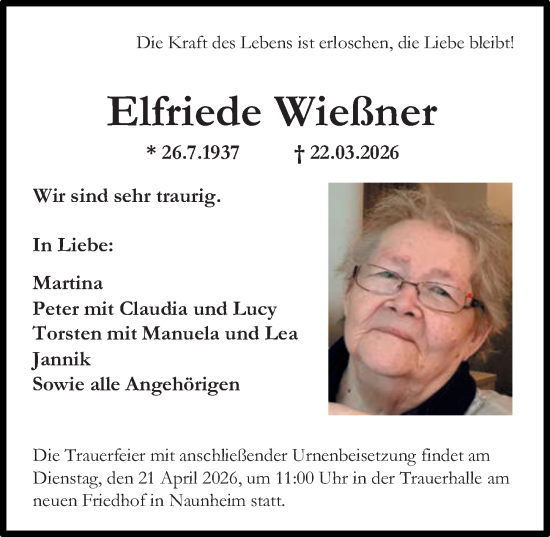 Die Kraft des Lebens ist erloschen, die Liebe bleibt!

Elfriede Wießner

* 26.7.1937 † 22.03.2026

Wir sind sehr traurig.

In Liebe:

Martina
Peter mit Claudia und Lucy
Torsten mit Manuela und Lea
Jannik
Sowie alle Angehörigen

Die Trauerfeier mit anschließender Urnenbeisetzung findet am Dienstag, den 21 April 2026, um 11:00 Uhr in der Trauerhalle am neuen Friedhof in Naunheim statt.